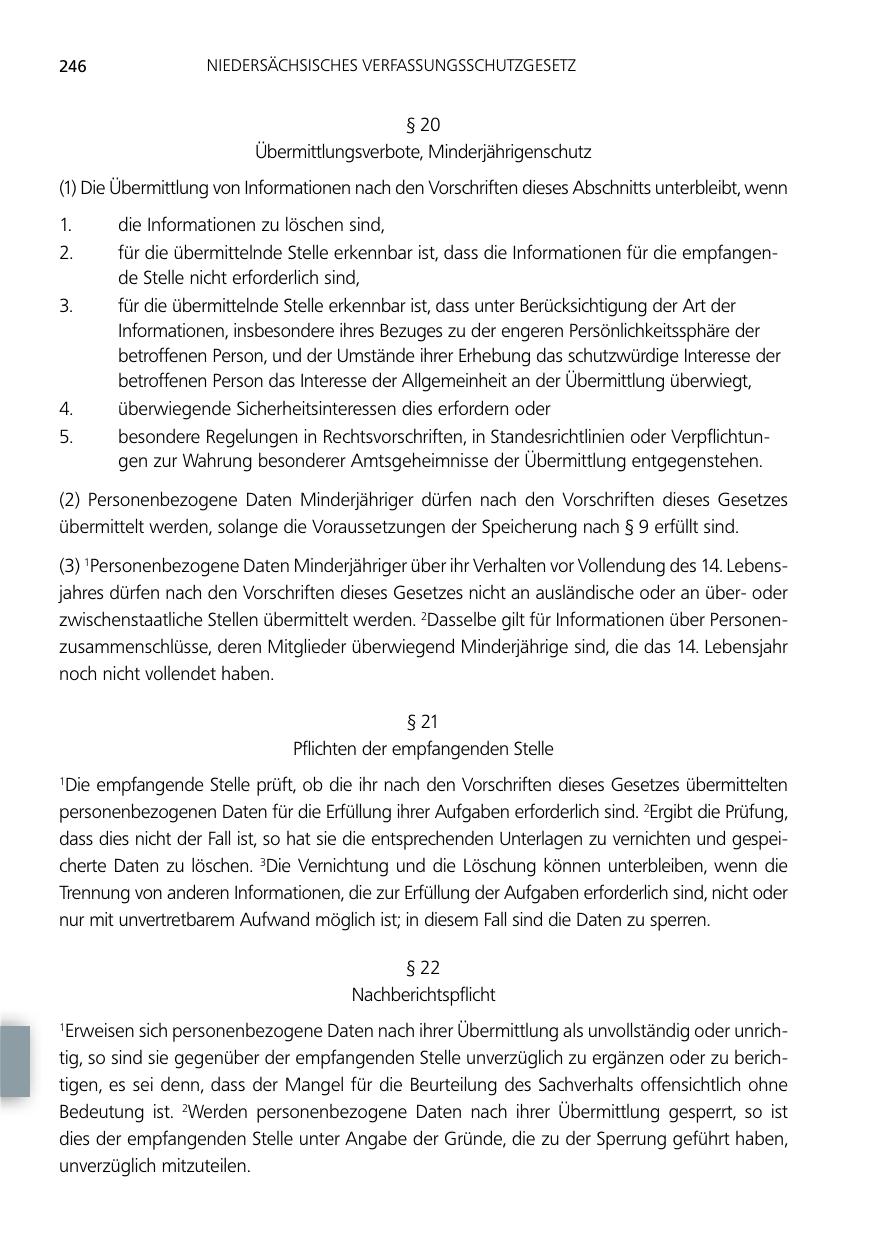 246 NIEDERSÄCHSISCHES VERFASSUNGSSCHUTZGESETZ

§ 20
Übermittlungsverbote, Minderjährigenschutz

(1) Die Übermittlung von Informationen nach den Vorschriften dieses Abschnitts unterbleibt, wenn

1. die Informationen zu löschen sind,
2. für die übermittelnde Stelle erkennbar ist, dass die Informationen für die empfangende Stelle nicht erforderlich sind,
3. für die übermittelnde Stelle erkennbar ist, dass unter Berücksichtigung der Art der Informationen, insbesondere ihres Bezuges zu der engeren Persönlichkeitssphäre der betroffenen Person, und der Umstände ihrer Erhebung das schutzwürdige Interesse der betroffenen Person das Interesse der Allgemeinheit an der Übermittlung überwiegt,
4. überwiegende Sicherheitsinteressen dies erfordern oder
5. besondere Regelungen in Rechtsvorschriften, in Standesrichtlinien oder Verpflichtungen zur Wahrung besonderer Amtsgeheimnisse der Übermittlung entgegenstehen.

(2) Personenbezogene Daten Minderjähriger dürfen nach den Vorschriften dieses Gesetzes übermittelt werden, solange die Voraussetzungen der Speicherung nach § 9 erfüllt sind.

(3) $^1$Personenbezogene Daten Minderjähriger über ihr Verhalten vor Vollendung des 14. Lebensjahres dürfen nach den Vorschriften dieses Gesetzes nicht an ausländische oder an über- oder zwischenstaatliche Stellen übermittelt werden. $^2$Dasselbe gilt für Informationen über Personenzusammenschlüsse, deren Mitglieder überwiegend Minderjährige sind, die das 14. Lebensjahr noch nicht vollendet haben.

§ 21
Pflichten der empfangenden Stelle

$^1$Die empfangende Stelle prüft, ob die ihr nach den Vorschriften dieses Gesetzes übermittelten personenbezogenen Daten für die Erfüllung ihrer Aufgaben erforderlich sind. $^2$Ergibt die Prüfung, dass dies nicht der Fall ist, so hat sie die entsprechenden Unterlagen zu vernichten und gespeicherte Daten zu löschen. $^3$Die Vernichtung und die Löschung können unterbleiben, wenn die Trennung von anderen Informationen, die zur Erfüllung der Aufgaben erforderlich sind, nicht oder nur mit unvertretbarem Aufwand möglich ist; in diesem Fall sind die Daten zu sperren.

§ 22
Nachberichtspflicht

$^1$Erweisen sich personenbezogene Daten nach ihrer Übermittlung als unvollständig oder unrichtig, so sind sie gegenüber der empfangenden Stelle unverzüglich zu ergänzen oder zu berichtigen, es sei denn, dass der Mangel für die Beurteilung des Sachverhalts offensichtlich ohne Bedeutung ist. $^2$Werden personenbezogene Daten nach ihrer Übermittlung gesperrt, so ist dies der empfangenden Stelle unter Angabe der Gründe, die zu der Sperrung geführt haben, unverzüglich mitzuteilen.